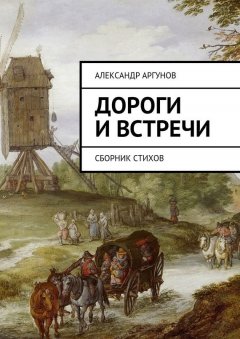 АЛЕКСАНДР АРГУНОВ

ДОРОГИ И ВСТРЕЧИ

СБОРНИК СТИХОВ